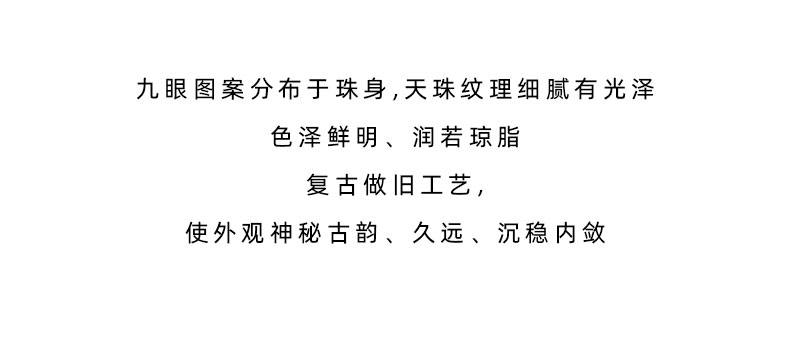 九眼图案分布于珠身,天珠纹理细腻有光泽

色泽鲜明、润若琼脂

复古做旧工艺,

使外观神秘古韵、久远、沉稳内敛